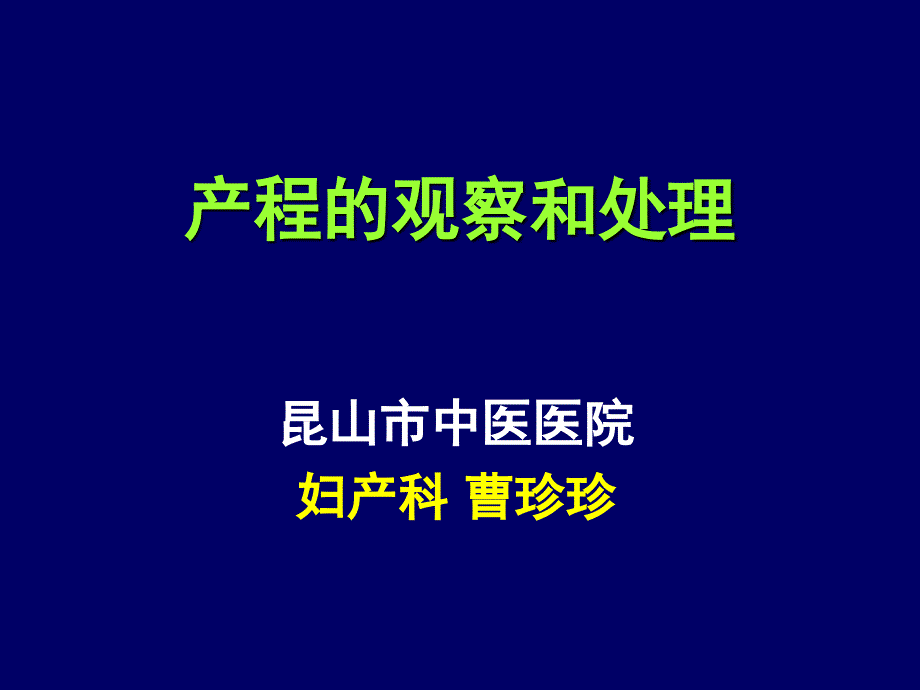 产程的观察和处理

昆山市中医医院
妇产科 曹珍珍